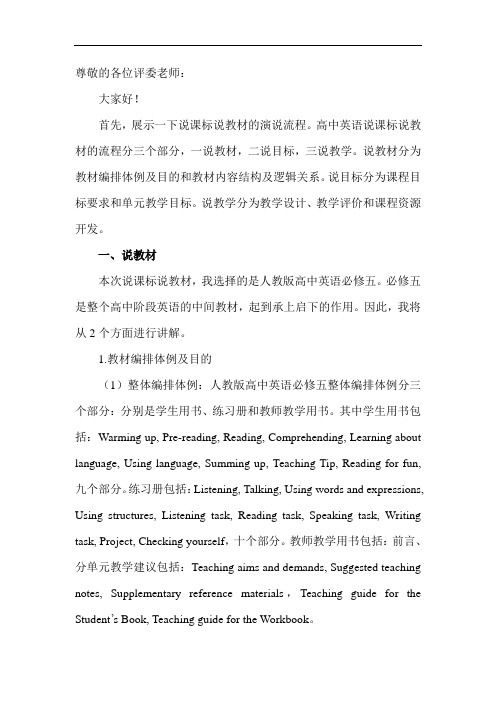 尊敬的各位评委老师：

大家好！

首先，展示一下说课标说教材的演说流程。高中英语说课标说教材的流程分三个部分，一说教材，二说目标，三说教学。说教材分为教材编排体例及目的和教材内容结构及逻辑关系。说目标分为课程目标要求和单元教学目标。说教学分为教学设计、教学评价和课程资源开发。

一、说教材

本次说课标说教材，我选择的是人教版高中英语必修五。必修五是整个高中阶段英语的中间教材，起到承上启下的作用。因此，我将从 2 个方面进行讲解。

1.教材编排体例及目的

（1）整体编排体例：人教版高中英语必修五整体编排体例分三个部分：分别是学生用书、练习册和教师教学用书。其中学生用书包括：Warming up, Pre-reading, Reading, Comprehending, Learning about language, Using language, Summing up, Teaching Tip, Reading for fun, 九个部分。练习册包括：Listening, Talking, Using words and expressions, Using structures, Listening task, Reading task, Speaking task, Writing task, Project, Checking yourself，十个部分。教师教学用书包括：前言、分单元教学建议包括：Teaching aims and demands, Suggested teaching notes, Supplementary reference materials，Teaching guide for the Student's Book, Teaching guide for the Workbook。